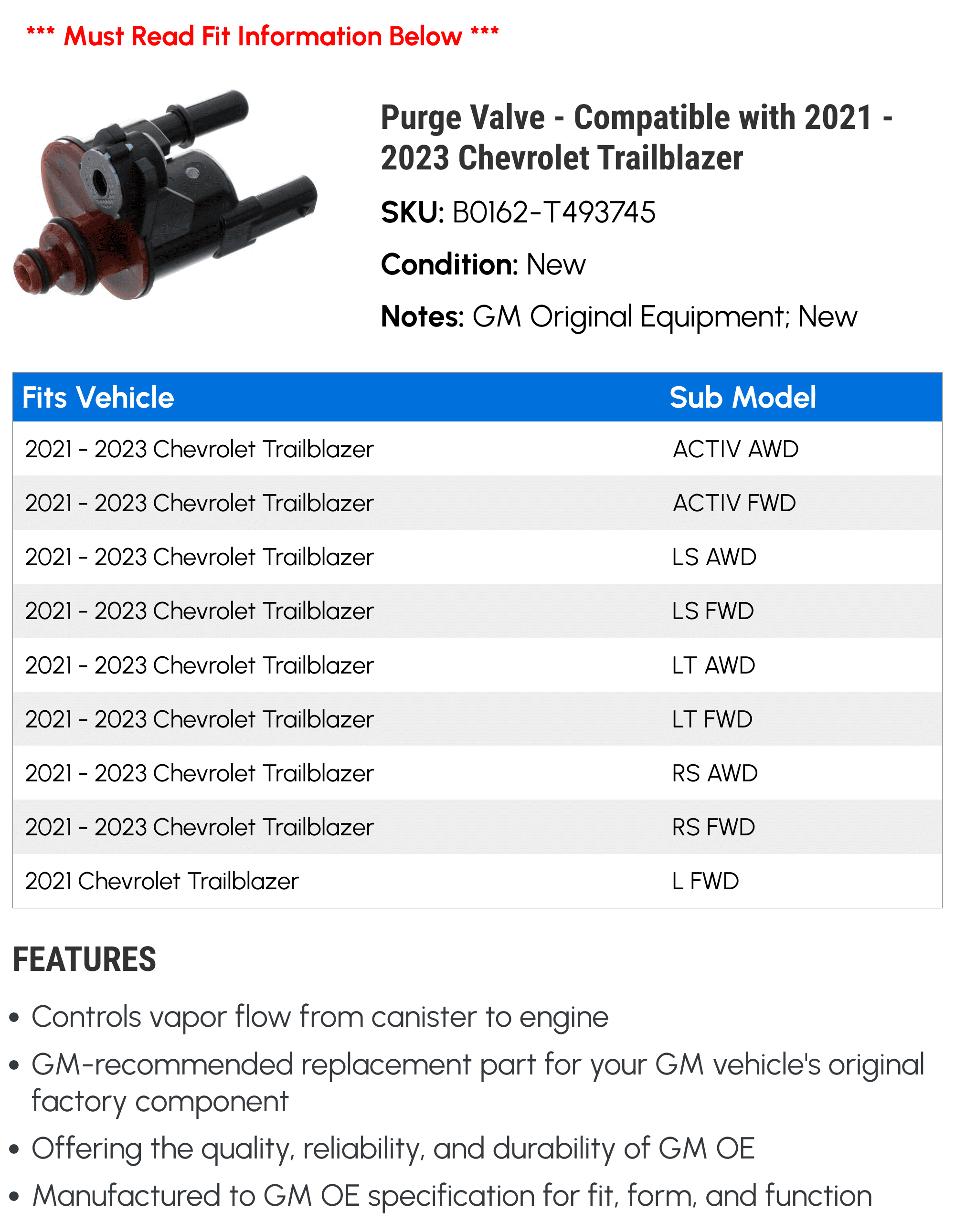 *** Must Read Fit Information Below ***

Purge Valve - Compatible with 2021 - 2023 Chevrolet Trailblazer

SKU: B0162-T493745

Condition: New

Notes: GM Original Equipment; New

| Fits Vehicle | Sub Model |
|---|---|
| 2021 - 2023 Chevrolet Trailblazer | ACTIV AWD |
| 2021 - 2023 Chevrolet Trailblazer | ACTIV FWD |
| 2021 - 2023 Chevrolet Trailblazer | LS AWD |
| 2021 - 2023 Chevrolet Trailblazer | LS FWD |
| 2021 - 2023 Chevrolet Trailblazer | LT AWD |
| 2021 - 2023 Chevrolet Trailblazer | LT FWD |
| 2021 - 2023 Chevrolet Trailblazer | RS AWD |
| 2021 - 2023 Chevrolet Trailblazer | RS FWD |
| 2021 Chevrolet Trailblazer | L FWD |

FEATURES

• Controls vapor flow from canister to engine
• GM-recommended replacement part for your GM vehicle's original factory component
• Offering the quality, reliability, and durability of GM OE
• Manufactured to GM OE specification for fit, form, and function